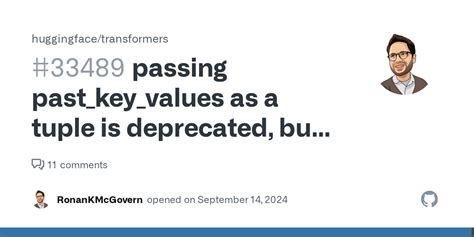 huggingface/transformers

#33489 passing past_key_values as a tuple is deprecated, bu...

11 comments

RonanKMcGovern opened on September 14, 2024